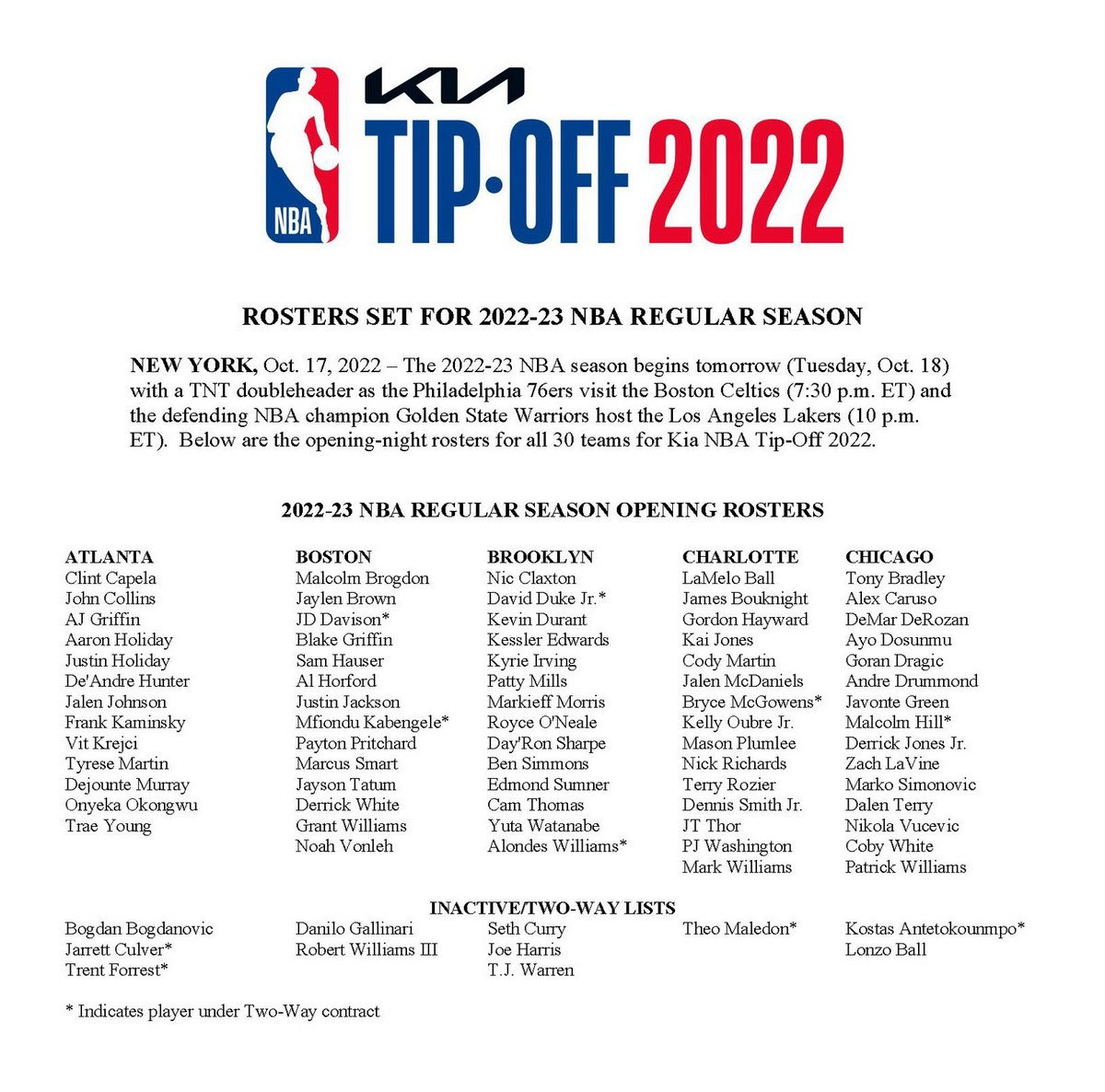 NBA

KIA

TIP-OFF 2022

ROSTERS SET FOR 2022-23 NBA REGULAR SEASON

NEW YORK, Oct. 17, 2022 – The 2022-23 NBA season begins tomorrow (Tuesday, Oct. 18) with a TNT doubleheader as the Philadelphia 76ers visit the Boston Celtics (7:30 p.m. ET) and the defending NBA champion Golden State Warriors host the Los Angeles Lakers (10 p.m. ET). Below are the opening-night rosters for all 30 teams for Kia NBA Tip-Off 2022.

2022-23 NBA REGULAR SEASON OPENING ROSTERS

ATLANTA
Clint Capela
John Collins
AJ Griffin
Aaron Holiday
Justin Holiday
De'Andre Hunter
Jalen Johnson
Frank Kaminsky
Vit Krejci
Tyrese Martin
Dejounte Murray
Onyeka Okongwu
Trae Young

BOSTON
Malcolm Brogdon
Jaylen Brown
JD Davison*
Blake Griffin
Sam Hauser
Al Horford
Justin Jackson
Mfiondu Kabengele*
Payton Pritchard
Marcus Smart
Jayson Tatum
Derrick White
Grant Williams
Noah Vonleh

BROOKLYN
Nic Claxton
David Duke Jr.*
Kevin Durant
Kessler Edwards
Kyrie Irving
Patty Mills
Markieff Morris
Royce O'Neale
Day'Ron Sharpe
Ben Simmons
Edmond Sumner
Cam Thomas
Yuta Watanabe
Alondes Williams*

CHARLOTTE
LaMelo Ball
James Bouknight
Gordon Hayward
Kai Jones
Cody Martin
Jalen McDaniels
Bryce McGowens*
Kelly Oubre Jr.
Mason Plumlee
Nick Richards
Terry Rozier
Dennis Smith Jr.
JT Thor
PJ Washington
Mark Williams

CHICAGO
Tony Bradley
Alex Caruso
DeMar DeRozan
Ayo Dosunmu
Goran Dragic
Andre Drummond
Javonte Green
Malcolm Hill*
Derrick Jones Jr.
Zach LaVine
Marko Simonovic
Dalen Terry
Nikola Vucevic
Coby White
Patrick Williams

INACTIVE/TWO-WAY LISTS

Bogdan Bogdanovic
Jarrett Culver*
Trent Forrest*

Danilo Gallinari
Robert Williams III

Seth Curry
Joe Harris
T.J. Warren

Theo Maledon*

Kostas Antetokounmpo*
Lonzo Ball

* Indicates player under Two-Way contract